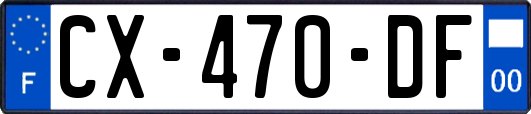 F
CX-470-DF
00